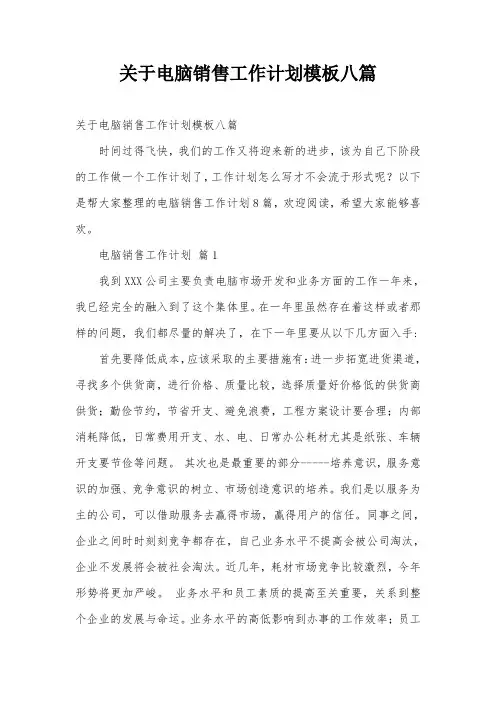 关于电脑销售工作计划模板八篇

关于电脑销售工作计划模板八篇

时间过得飞快，我们的工作又将迎来新的进步，该为自己下阶段的工作做一个工作计划了，工作计划怎么写才不会流于形式呢？以下是帮大家整理的电脑销售工作计划8篇，欢迎阅读，希望大家能够喜欢。

电脑销售工作计划 篇1

我到XXX公司主要负责电脑市场开发和业务方面的工作一年来，我已经完全的融入到了这个集体里。在一年里虽然存在着这样或者那样的问题，我们都尽量的解决了，在下一年里要从以下几方面入手：

首先要降低成本，应该采取的主要措施有：进一步拓宽进货渠道，寻找多个供货商，进行价格、质量比较，选择质量好价格低的供货商供货；勤俭节约，节省开支、避免浪费，工程方案设计要合理；内部消耗降低，日常费用开支、水、电、日常办公耗材尤其是纸张、车辆开支要节俭等问题。 其次也是最重要的部分------培养意识，服务意识的加强、竞争意识的树立、市场创造意识的培养。我们是以服务为主的公司，可以借助服务去赢得市场，赢得用户的信任。同事之间，企业之间时时刻刻竞争都存在，自己业务水平不提高会被公司淘汰，企业不发展将会被社会淘汰。近几年，耗材市场竞争比较激烈，今年形势将更加严峻。 业务水平和员工素质的提高至关重要，关系到整个企业的发展与命运。业务水平的高低影响到办事的工作效率；员工